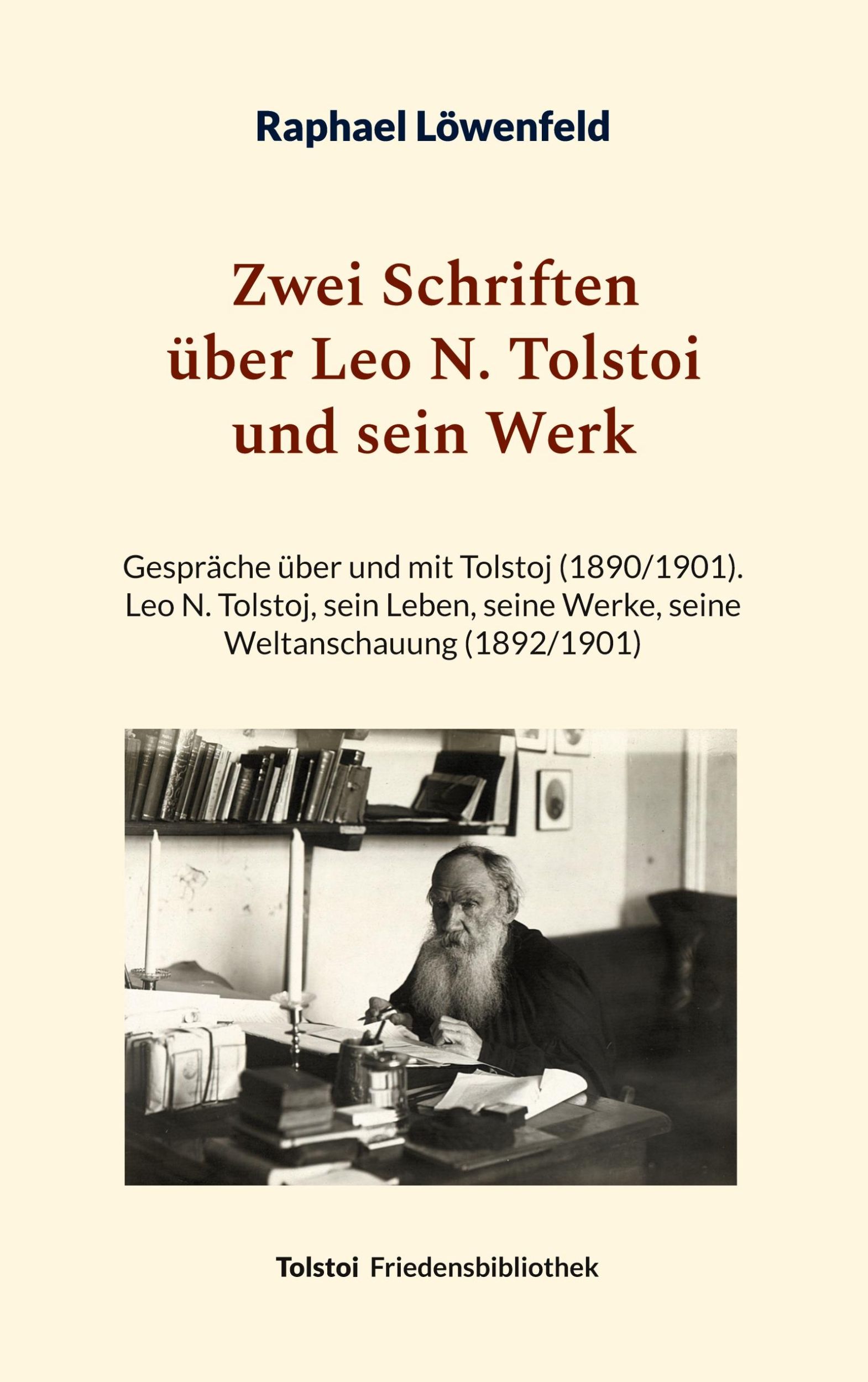 Raphael Löwenfeld

Zwei Schriften über Leo N. Tolstoi und sein Werk

Gespräche über und mit Tolstoj (1890/1901). Leo N. Tolstoj, sein Leben, seine Werke, seine Weltanschauung (1892/1901)

Tolstoi Friedensbibliothek